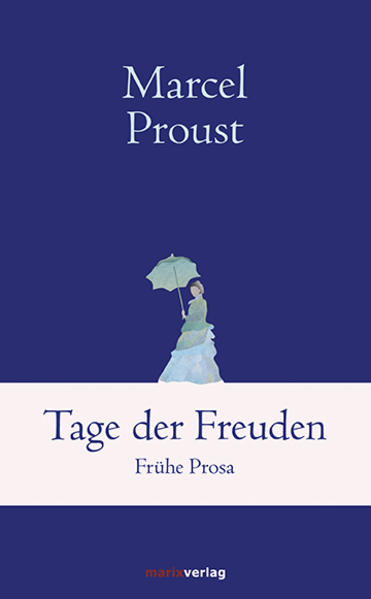 Marcel Proust

Tage der Freuden

Frühe Prosa

marixverlag